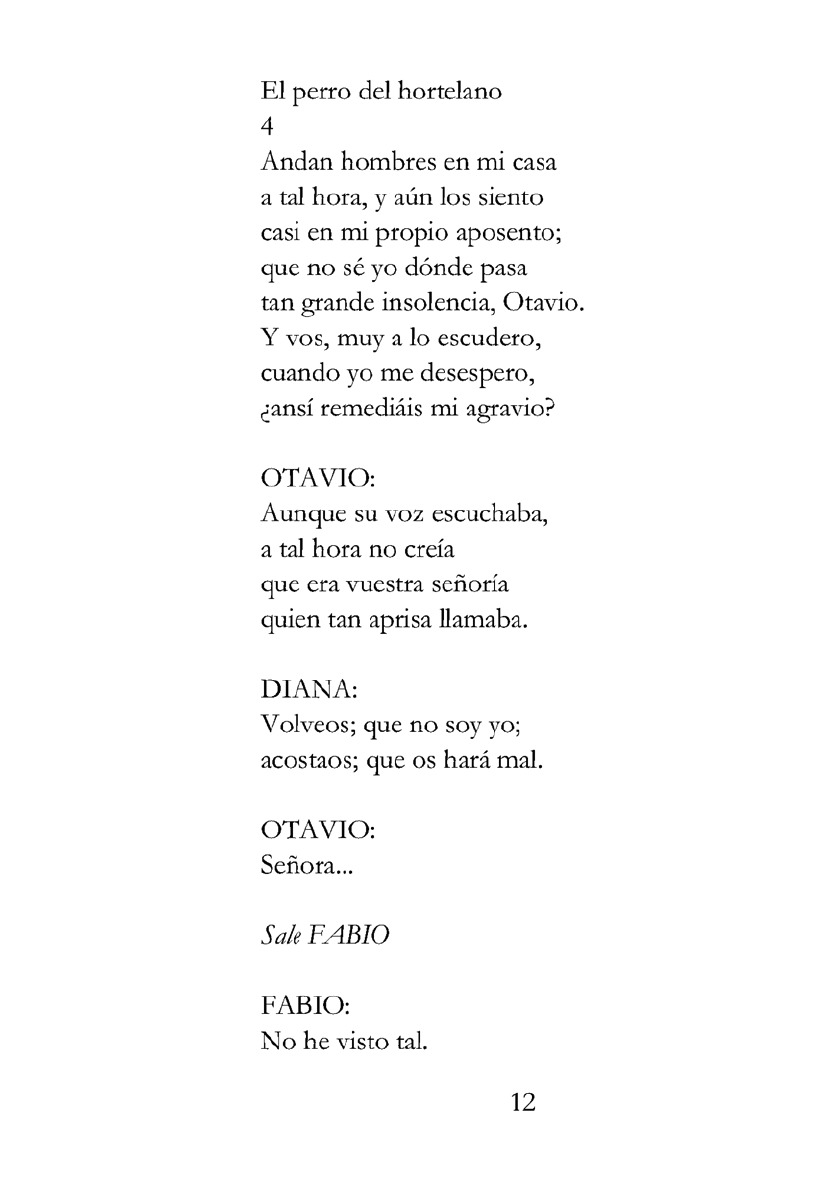 El perro del hortelano
4
Andan hombres en mi casa
a tal hora, y aún los siento
casi en mi propio aposento;
que no sé yo dónde pasa
tan grande insolencia, Otavio.
Y vos, muy a lo escudero,
cuando yo me desespero,
¿ansí remediáis mi agravio?

OTAVIO:
Aunque su voz escuchaba,
a tal hora no creía
que era vuestra señoría
quien tan aprisa llamaba.

DIANA:
Volveos; que no soy yo;
acostaos; que os hará mal.

OTAVIO:
Señora...

Sale FABIO

FABIO:
No he visto tal.

12